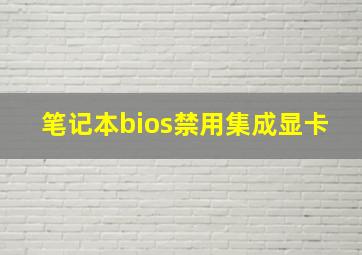 笔记本bios禁用集成显卡